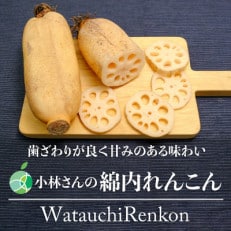 歯ざわりが良く甘みのある味わい

小林さんの綿内れんこん

WatauchiRenkon